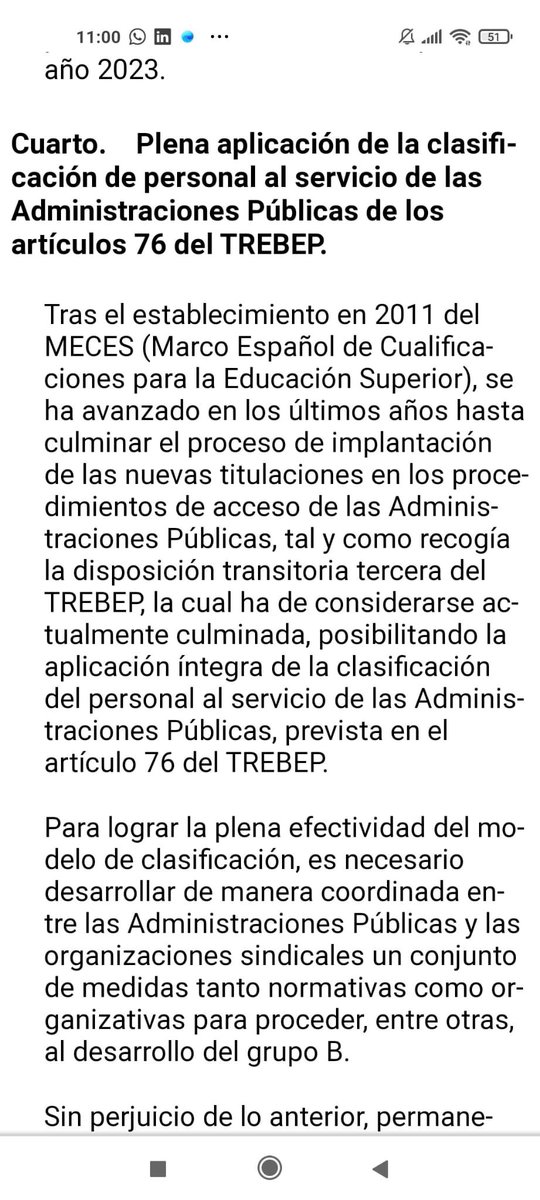 11:00 ··· 51

año 2023.

Cuarto. Plena aplicación de la clasificación de personal al servicio de las Administraciones Públicas de los artículos 76 del TREBEP.

Tras el establecimiento en 2011 del MECES (Marco Español de Cualificaciones para la Educación Superior), se ha avanzado en los últimos años hasta culminar el proceso de implantación de las nuevas titulaciones en los procedimientos de acceso de las Administraciones Públicas, tal y como recogía la disposición transitoria tercera del TREBEP, la cual ha de considerarse actualmente culminada, posibilitando la aplicación íntegra de la clasificación del personal al servicio de las Administraciones Públicas, prevista en el artículo 76 del TREBEP.

Para lograr la plena efectividad del modelo de clasificación, es necesario desarrollar de manera coordinada entre las Administraciones Públicas y las organizaciones sindicales un conjunto de medidas tanto normativas como organizativas para proceder, entre otras, al desarrollo del grupo B.

Sin perjuicio de lo anterior, permane-